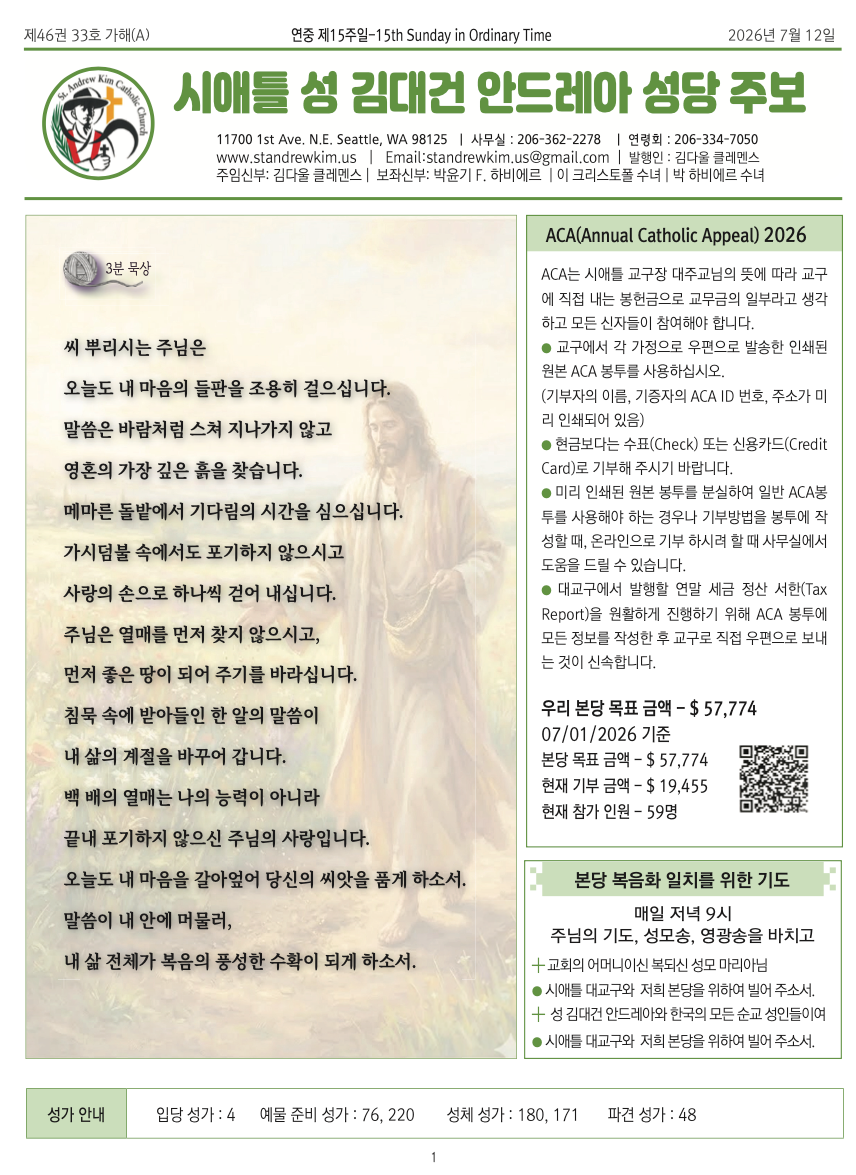 제46권 33호 가해(A) 연중 제15주일-15th Sunday in Ordinary Time 2026년 7월 12일

St. Andrew Kim Catholic Church

시애틀 성 김대건 안드레아 성당 주보

11700 1st Ave. N.E. Seattle, WA 98125 | 사무실 : 206-362-2278 | 연령회 : 206-334-7050
www.standrewkim.us | Email:standrewkim.us@gmail.com | 발행인 : 김다울 클레멘스
주임신부: 김다울 클레멘스 | 보좌신부: 박윤기 F. 하비에르 | 이 크리스토폴 수녀 | 박 하비에르 수녀

3분 묵상

씨 뿌리시는 주님은
오늘도 내 마음의 들판을 조용히 걸으십니다.
말씀은 바람처럼 스쳐 지나가지 않고
영혼의 가장 깊은 흙을 찾습니다.
메마른 돌밭에서 기다림의 시간을 심으십니다.
가시덤불 속에서도 포기하지 않으시고
사랑의 손으로 하나씩 걷어 내십니다.
주님은 열매를 먼저 찾지 않으시고,
먼저 좋은 땅이 되어 주기를 바라십니다.
침묵 속에 받아들인 한 알의 말씀이
내 삶의 계절을 바꾸어 갑니다.
백 배의 열매는 나의 능력이 아니라
끝내 포기하지 않으신 주님의 사랑입니다.
오늘도 내 마음을 갈아엎어 당신의 씨앗을 품게 하소서.
말씀이 내 안에 머물러,
내 삶 전체가 복음의 풍성한 수확이 되게 하소서.

ACA(Annual Catholic Appeal) 2026

ACA는 시애틀 교구장 대주교님의 뜻에 따라 교구에 직접 내는 봉헌금으로 교무금의 일부라고 생각하고 모든 신자들이 참여해야 합니다.
● 교구에서 각 가정으로 우편으로 발송한 인쇄된 원본 ACA 봉투를 사용하십시오.
(기부자의 이름, 기증자의 ACA ID 번호, 주소가 미리 인쇄되어 있음)
● 현금보다는 수표(Check) 또는 신용카드(Credit Card)로 기부해 주시기 바랍니다.
● 미리 인쇄된 원본 봉투를 분실하여 일반 ACA봉투를 사용해야 하는 경우나 기부방법을 봉투에 작성할 때, 온라인으로 기부 하시려 할 때 사무실에서 도움을 드릴 수 있습니다.
● 대교구에서 발행할 연말 세금 정산 서한(Tax Report)을 원활하게 진행하기 위해 ACA 봉투에 모든 정보를 작성한 후 교구로 직접 우편으로 보내는 것이 신속합니다.

우리 본당 목표 금액 - $ 57,774
07/01/2026 기준
본당 목표 금액 - $ 57,774
현재 기부 금액 - $ 19,455
현재 참가 인원 - 59명

본당 복음화 일치를 위한 기도

매일 저녁 9시
주님의 기도, 성모송, 영광송을 바치고
+ 교회의 어머니이신 복되신 성모 마리아님
● 시애틀 대교구와 저희 본당을 위하여 빌어 주소서.
+ 성 김대건 안드레아와 한국의 모든 순교 성인들이여
● 시애틀 대교구와 저희 본당을 위하여 빌어 주소서.

성가 안내 입당 성가 : 4 예물 준비 성가 : 76, 220 성체 성가 : 180, 171 파견 성가 : 48

1